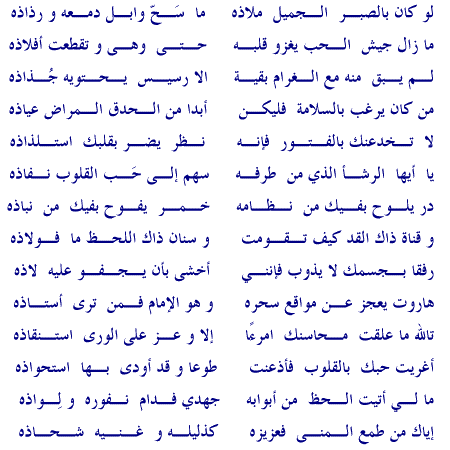 لو كان بالصبر الجميل ملاذه    ما سَحّ وابل دمعه و رذاذه

ما زال جيش الحب يغزو قلبه    حتى وهى و تقطعت أفلاذه

لم يبق منه مع الغرام بقية    الا رسيس يحتويه جُذاذه

من كان يرغب بالسلامة فليكن    أبدا من الحدق المراض عياذه

لا تخدعنك بالفتور فإنه    نظر يضر بقلبك استلذاذه

يا أيها الرشأ الذي من طرفه    سهم إلى حَب القلوب نفاذه

در يلوح بفيك من نظامه    خمر يفوح بفيك من نباذه

و قناة ذاك القد كيف تقومت    و سنان ذاك اللحظ ما فولاذه

رفقا بجسمك لا يذوب فإنني    أخشى بأن يجفو عليه لاذه

هاروت يعجز عن مواقع سحره    و هو الإمام فمن ترى أستاذه

تالله ما علقت محاسنك امرءًا    إلا و عز على الورى استنقاذه

أغريت حبك بالقلوب فأذعنت    طوعا و قد أودى بها استحواذه

ما لي أتيت الحظ من أبوابه    جهدي فدام نفوره و لِواذه

إياك من طمع المنى فعزيزه    كذليله و غنيه شحاذه